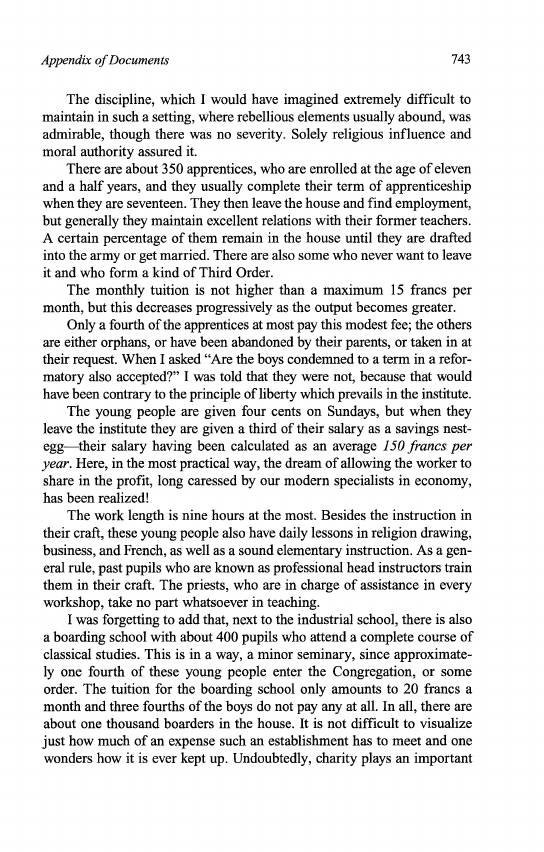 Appendix of Documents 743

The discipline, which I would have imagined extremely difficult to maintain in such a setting, where rebellious elements usually abound, was admirable, though there was no severity. Solely religious influence and moral authority assured it.

There are about 350 apprentices, who are enrolled at the age of eleven and a half years, and they usually complete their term of apprenticeship when they are seventeen. They then leave the house and find employment, but generally they maintain excellent relations with their former teachers. A certain percentage of them remain in the house until they are drafted into the army or get married. There are also some who never want to leave it and who form a kind of Third Order.

The monthly tuition is not higher than a maximum 15 francs per month, but this decreases progressively as the output becomes greater.

Only a fourth of the apprentices at most pay this modest fee; the others are either orphans, or have been abandoned by their parents, or taken in at their request. When I asked "Are the boys condemned to a term in a reformatory also accepted?" I was told that they were not, because that would have been contrary to the principle of liberty which prevails in the institute.

The young people are given four cents on Sundays, but when they leave the institute they are given a third of their salary as a savings nest-egg—their salary having been calculated as an average 150 francs per year. Here, in the most practical way, the dream of allowing the worker to share in the profit, long caressed by our modern specialists in economy, has been realized!

The work length is nine hours at the most. Besides the instruction in their craft, these young people also have daily lessons in religion drawing, business, and French, as well as a sound elementary instruction. As a general rule, past pupils who are known as professional head instructors train them in their craft. The priests, who are in charge of assistance in every workshop, take no part whatsoever in teaching.

I was forgetting to add that, next to the industrial school, there is also a boarding school with about 400 pupils who attend a complete course of classical studies. This is in a way, a minor seminary, since approximately one fourth of these young people enter the Congregation, or some order. The tuition for the boarding school only amounts to 20 francs a month and three fourths of the boys do not pay any at all. In all, there are about one thousand boarders in the house. It is not difficult to visualize just how much of an expense such an establishment has to meet and one wonders how it is ever kept up. Undoubtedly, charity plays an important